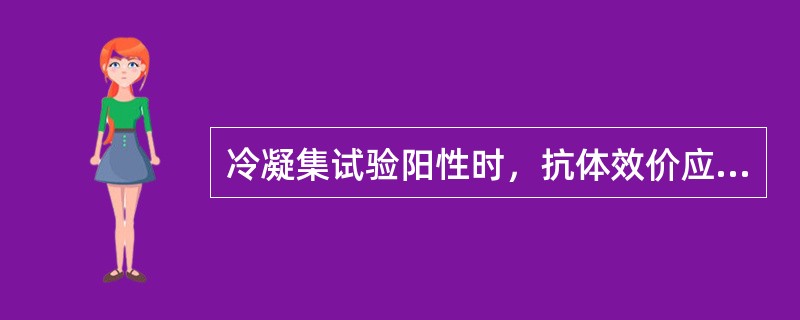 冷凝集试验阳性时，抗体效价应...